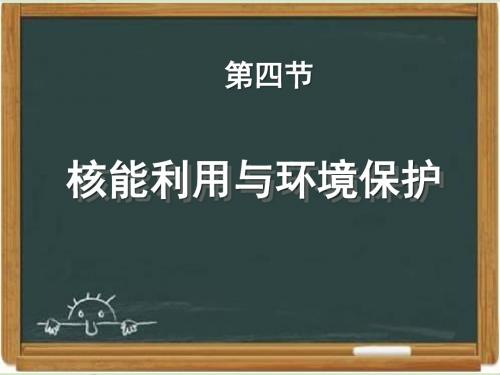 第四节

核能利用与环境保护